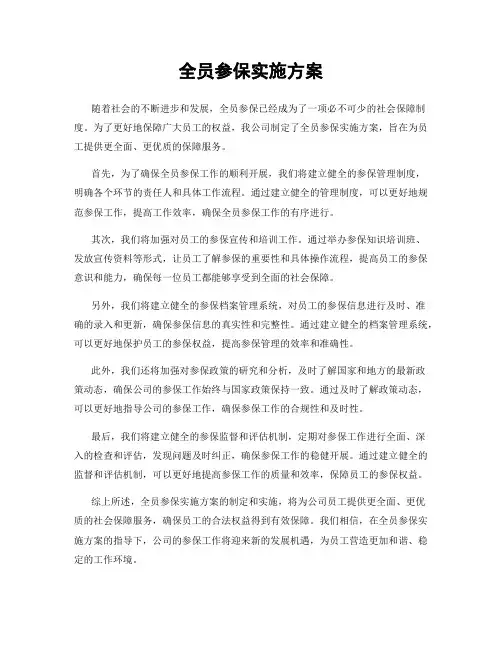 全员参保实施方案

随着社会的不断进步和发展，全员参保已经成为了一项必不可少的社会保障制度。为了更好地保障广大员工的权益，我公司制定了全员参保实施方案，旨在为员工提供更全面、更优质的保障服务。

首先，为了确保全员参保工作的顺利开展，我们将建立健全的参保管理制度，明确各个环节的责任人和具体工作流程。通过建立健全的管理制度，可以更好地规范参保工作，提高工作效率，确保全员参保工作的有序进行。

其次，我们将加强对员工的参保宣传和培训工作。通过举办参保知识培训班、发放宣传资料等形式，让员工了解参保的重要性和具体操作流程，提高员工的参保意识和能力，确保每一位员工都能够享受到全面的社会保障。

另外，我们将建立健全的参保档案管理系统，对员工的参保信息进行及时、准确的录入和更新，确保参保信息的真实性和完整性。通过建立健全的档案管理系统，可以更好地保护员工的参保权益，提高参保管理的效率和准确性。

此外，我们还将加强对参保政策的研究和分析，及时了解国家和地方的最新政策动态，确保公司的参保工作始终与国家政策保持一致。通过及时了解政策动态，可以更好地指导公司的参保工作，确保参保工作的合规性和及时性。

最后，我们将建立健全的参保监督和评估机制，定期对参保工作进行全面、深入的检查和评估，发现问题及时纠正，确保参保工作的稳健开展。通过建立健全的监督和评估机制，可以更好地提高参保工作的质量和效率，保障员工的参保权益。

综上所述，全员参保实施方案的制定和实施，将为公司员工提供更全面、更优质的社会保障服务，确保员工的合法权益得到有效保障。我们相信，在全员参保实施方案的指导下，公司的参保工作将迎来新的发展机遇，为员工营造更加和谐、稳定的工作环境。